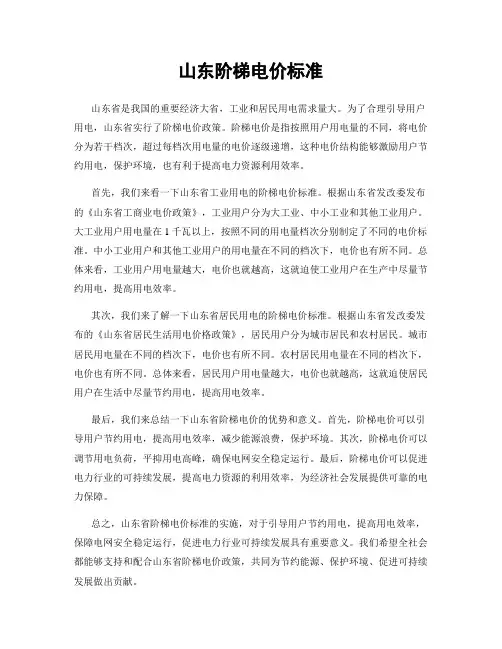 山东阶梯电价标准

山东省是我国的重要经济大省，工业和居民用电需求量大。为了合理引导用户用电，山东省实行了阶梯电价政策。阶梯电价是指按照用户用电量的不同，将电价分为若干档次，超过每档次用电量的电价逐级递增。这种电价结构能够激励用户节约用电，保护环境，也有利于提高电力资源利用效率。

首先，我们来看一下山东省工业用电的阶梯电价标准。根据山东省发改委发布的《山东省工商业电价政策》，工业用户分为大工业、中小工业和其他工业用户。大工业用户用电量在1千瓦以上，按照不同的用电量档次分别制定了不同的电价标准。中小工业用户和其他工业用户的用电量在不同的档次下，电价也有所不同。总体来看，工业用户用电量越大，电价也就越高，这就迫使工业用户在生产中尽量节约用电，提高用电效率。

其次，我们来了解一下山东省居民用电的阶梯电价标准。根据山东省发改委发布的《山东省居民生活用电价格政策》，居民用户分为城市居民和农村居民。城市居民用电量在不同的档次下，电价也有所不同。农村居民用电量在不同的档次下，电价也有所不同。总体来看，居民用户用电量越大，电价也就越高，这就迫使居民用户在生活中尽量节约用电，提高用电效率。

最后，我们来总结一下山东省阶梯电价的优势和意义。首先，阶梯电价可以引导用户节约用电，提高用电效率，减少能源浪费，保护环境。其次，阶梯电价可以调节用电负荷，平抑用电高峰，确保电网安全稳定运行。最后，阶梯电价可以促进电力行业的可持续发展，提高电力资源的利用效率，为经济社会发展提供可靠的电力保障。

总之，山东省阶梯电价标准的实施，对于引导用户节约用电，提高用电效率，保障电网安全稳定运行，促进电力行业可持续发展具有重要意义。我们希望全社会都能够支持和配合山东省阶梯电价政策，共同为节约能源、保护环境、促进可持续发展做出贡献。